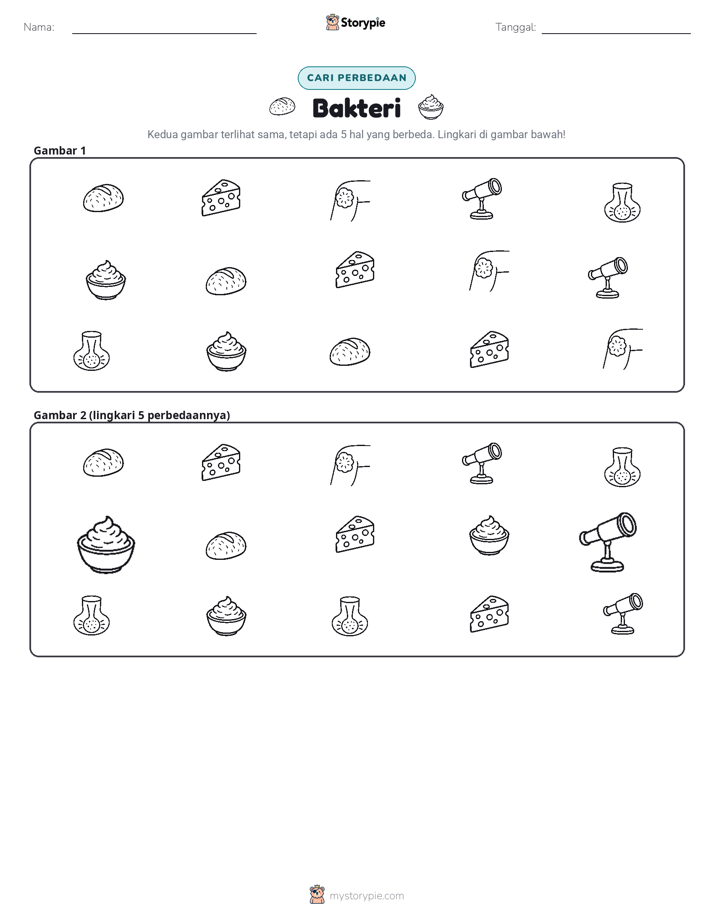 Nama: ____ Storypie Tanggal: ____

CARI PERBEDAAN

Bakteri

Kedua gambar terlihat sama, tetapi ada 5 hal yang berbeda. Lingkari di gambar bawah!

Gambar 1

Gambar 2 (lingkari 5 perbedaannya)

mystorypie.com